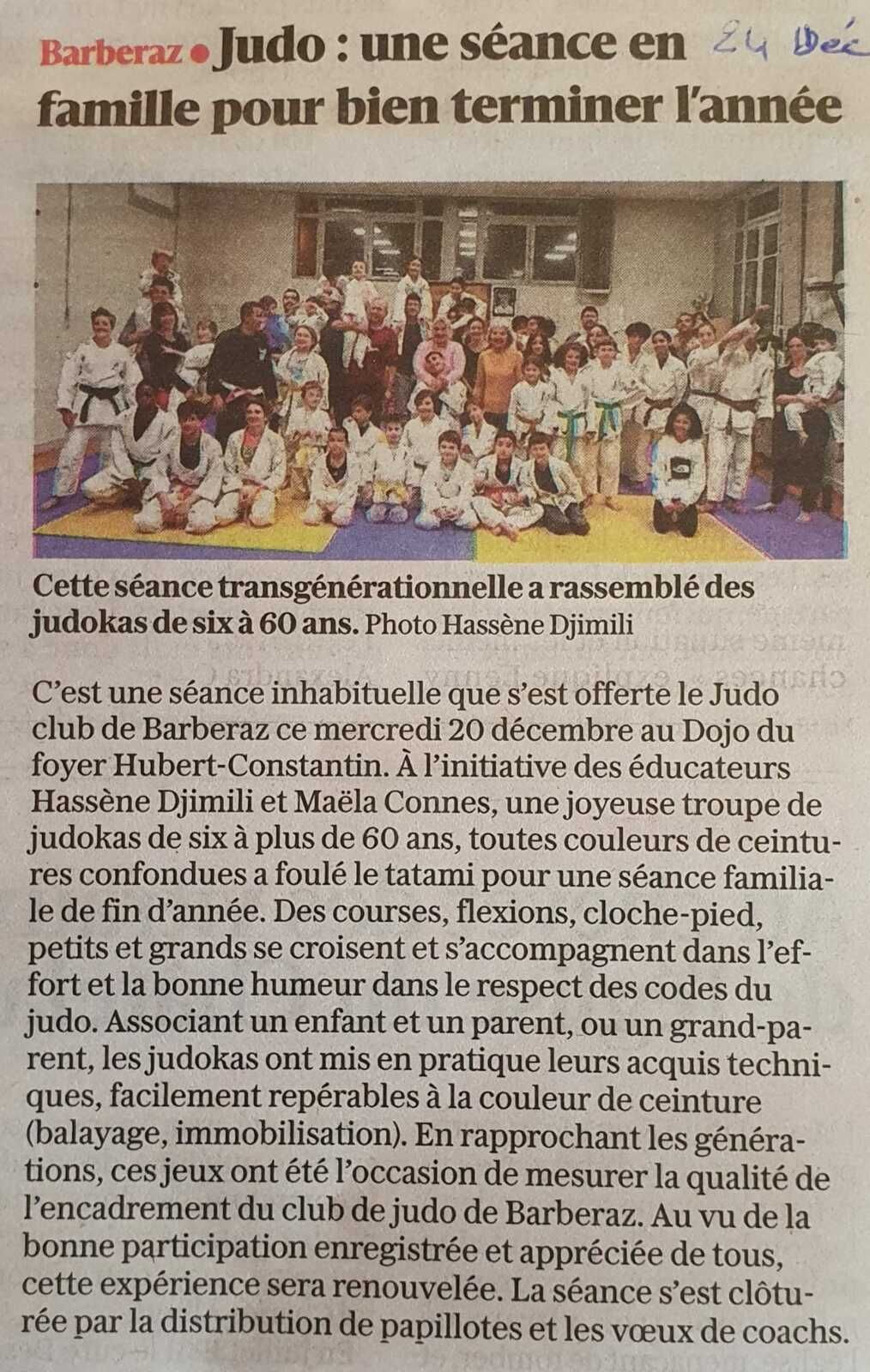 Barberaz • Judo : une séance en famille pour bien terminer l'année

24 Déc

Cette séance transgénérationnelle a rassemblé des judokas de six à 60 ans. Photo Hassène Djimili

C'est une séance inhabituelle que s'est offerte le Judo club de Barberaz ce mercredi 20 décembre au Dojo du foyer Hubert-Constantin. À l'initiative des éducateurs Hassène Djimili et Maëla Connes, une joyeuse troupe de judokas de six à plus de 60 ans, toutes couleurs de ceintures confondues a foulé le tatami pour une séance familiale de fin d'année. Des courses, flexions, cloche-pied, petits et grands se croisent et s'accompagnent dans l'effort et la bonne humeur dans le respect des codes du judo. Associant un enfant et un parent, ou un grand-parent, les judokas ont mis en pratique leurs acquis techniques, facilement repérables à la couleur de ceinture (balayage, immobilisation). En rapprochant les générations, ces jeux ont été l'occasion de mesurer la qualité de l'encadrement du club de judo de Barberaz. Au vu de la bonne participation enregistrée et appréciée de tous, cette expérience sera renouvelée. La séance s'est clôturée par la distribution de papillotes et les vœux de coachs.